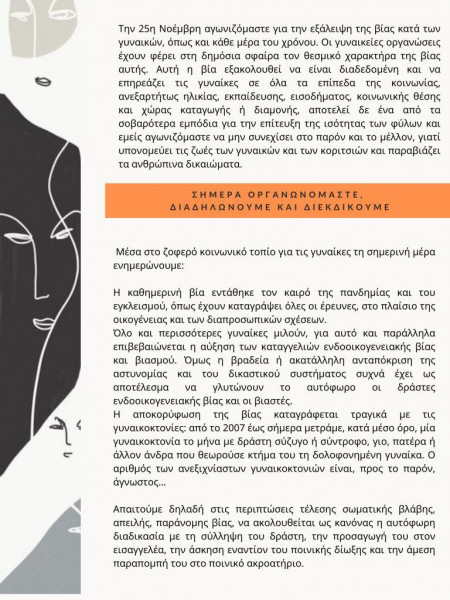 Την 25η Νοέμβρη αγωνιζόμαστε για την εξάλειψη της βίας κατά των γυναικών, όπως και κάθε μέρα του χρόνου. Οι γυναικείες οργανώσεις έχουν φέρει στη δημόσια σφαίρα τον θεσμικό χαρακτήρα της βίας αυτής. Αυτή η βία εξακολουθεί να είναι διαδεδομένη και να επηρεάζει τις γυναίκες σε όλα τα επίπεδα της κοινωνίας, ανεξαρτήτως ηλικίας, εκπαίδευσης, εισοδήματος, κοινωνικής θέσης και χώρας καταγωγής ή διαμονής, αποτελεί δε ένα από τα σοβαρότερα εμπόδια για την επίτευξη της ισότητας των φύλων και εμείς αγωνιζόμαστε να μην συνεχίσει στο παρόν και το μέλλον, γιατί υπονομεύει τις ζωές των γυναικών και των κοριτσιών και παραβιάζει τα ανθρώπινα δικαιώματα.

ΣΗΜΕΡΑ ΟΡΓΑΝΩΝΟΜΑΣΤΕ, ΔΙΑΔΗΛΩΝΟΥΜΕ ΚΑΙ ΔΙΕΚΔΙΚΟΥΜΕ

Μέσα στο ζοφερό κοινωνικό τοπίο για τις γυναίκες τη σημερινή μέρα ενημερώνουμε:

Η καθημερινή βία εντάθηκε τον καιρό της πανδημίας και του εγκλεισμού, όπως έχουν καταγράψει όλες οι έρευνες, στο πλαίσιο της οικογένειας και των διαπροσωπικών σχέσεων.
Όλο και περισσότερες γυναίκες μιλούν, για αυτό και παράλληλα επιβεβαιώνεται η αύξηση των καταγγελιών ενδοοικογενειακής βίας και βιασμού. Όμως η βραδεία ή ακατάλληλη ανταπόκριση της αστυνομίας και του δικαστικού συστήματος συχνά έχει ως αποτέλεσμα να γλυτώνουν το αυτόφωρο οι δράστες ενδοοικογενειακής βίας και οι βιαστές.
Η αποκορύφωση της βίας καταγράφεται τραγικά με τις γυναικοκτονίες: από το 2007 έως σήμερα μετράμε, κατά μέσο όρο, μία γυναικοκτονία το μήνα με δράστη σύζυγο ή σύντροφο, γιο, πατέρα ή άλλον άνδρα που θεωρούσε κτήμα του τη δολοφονημένη γυναίκα. Ο αριθμός των ανεξιχνίαστων γυναικοκτονιών είναι, προς το παρόν, άγνωστος...

Απαιτούμε δηλαδή στις περιπτώσεις τέλεσης σωματικής βλάβης, απειλής, παράνομης βίας, να ακολουθείται ως κανόνας η αυτόφωρη διαδικασία με τη σύλληψη του δράστη, την προσαγωγή του στον εισαγγελέα, την άσκηση εναντίον του ποινικής δίωξης και την άμεση παραπομπή του στο ποινικό ακροατήριο.